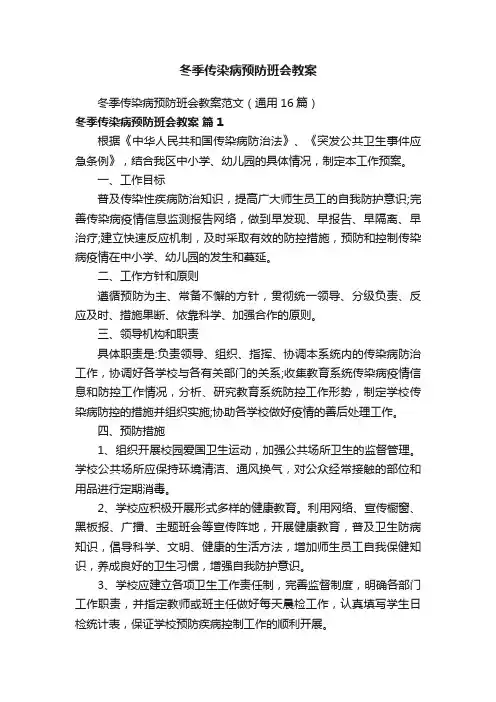 冬季传染病预防班会教案

冬季传染病预防班会教案范文（通用16篇）

冬季传染病预防班会教案 篇1

根据《中华人民共和国传染病防治法》、《突发公共卫生事件应急条例》，结合我区中小学、幼儿园的具体情况，制定本工作预案。

一、工作目标

普及传染性疾病防治知识，提高广大师生员工的自我防护意识;完善传染病疫情信息监测报告网络，做到早发现、早报告、早隔离、早治疗;建立快速反应机制，及时采取有效的防控措施，预防和控制传染病疫情在中小学、幼儿园的发生和蔓延。

二、工作方针和原则

遵循预防为主、常备不懈的方针，贯彻统一领导、分级负责、反应及时、措施果断、依靠科学、加强合作的原则。

三、领导机构和职责

具体职责是:负责领导、组织、指挥、协调本系统内的传染病防治工作，协调好各学校与各有关部门的关系;收集教育系统传染病疫情信息和防控工作情况，分析、研究教育系统防控工作形势，制定学校传染病防控的措施并组织实施;协助各学校做好疫情的善后处理工作。

四、预防措施

1、组织开展校园爱国卫生运动，加强公共场所卫生的监督管理。学校公共场所应保持环境清洁、通风换气，对公众经常接触的部位和用品进行定期消毒。

2、学校应积极开展形式多样的健康教育。利用网络、宣传橱窗、黑板报、广播、主题班会等宣传阵地，开展健康教育，普及卫生防病知识，倡导科学、文明、健康的生活方法，增加师生员工自我保健知识，养成良好的卫生习惯，增强自我防护意识。

3、学校应建立各项卫生工作责任制，完善监督制度，明确各部门工作职责，并指定教师或班主任做好每天晨检工作，认真填写学生日检统计表，保证学校预防疾病控制工作的顺利开展。